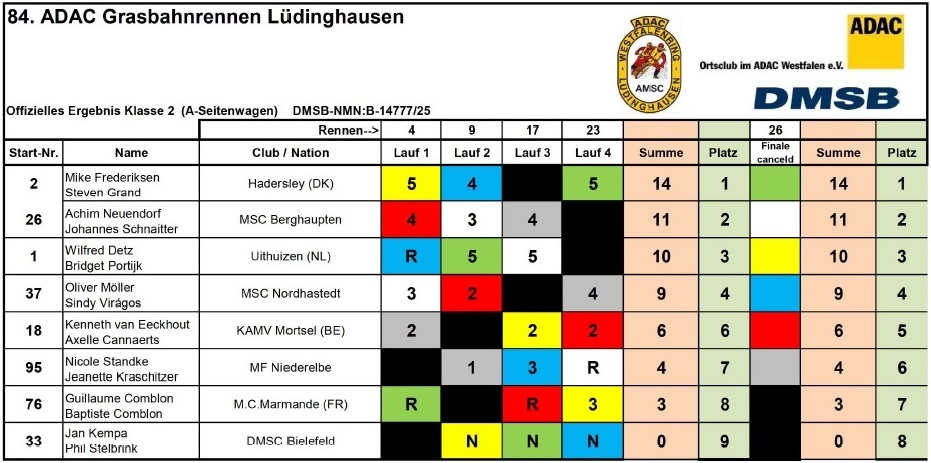 84. ADAC Grasbahnrennen Lüdinghausen

ADAC WESTFALENRING LÜDINGHAUSEN AMSC

ADAC

Ortsclub im ADAC Westfalen e.V.

DMSB

Offizielles Ergebnis Klasse 2 (A-Seitenwagen) DMSB-NMN:B-14777/25

| | | Rennen--> | 4 | 9 | 17 | 23 | | | 26 | | |
|---|---|---|---|---|---|---|---|---|---|---|---|
| Start-Nr. | Name | Club / Nation | Lauf 1 | Lauf 2 | Lauf 3 | Lauf 4 | Summe | Platz | Finale canceld | Summe | Platz |
| 2 | Mike Frederiksen Steven Grand | Hadersley (DK) | 5 | 4 | | 5 | 14 | 1 | | 14 | 1 |
| 26 | Achim Neuendorf Johannes Schnaitter | MSC Berghaupten | 4 | 3 | 4 | | 11 | 2 | | 11 | 2 |
| 1 | Wilfred Detz Bridget Portijk | Uithuizen (NL) | R | 5 | 5 | | 10 | 3 | | 10 | 3 |
| 37 | Oliver Möller Sindy Virágos | MSC Nordhastedt | 3 | 2 | | 4 | 9 | 4 | | 9 | 4 |
| 18 | Kenneth van Eeckhout Axelle Cannaerts | KAMV Mortsel (BE) | 2 | | 2 | 2 | 6 | 6 | | 6 | 5 |
| 95 | Nicole Standke Jeanette Kraschitzer | MF Niederelbe | | 1 | 3 | R | 4 | 7 | | 4 | 6 |
| 76 | Guillaume Comblon Baptiste Comblon | M.C.Marmande (FR) | R | | R | 3 | 3 | 8 | | 3 | 7 |
| 33 | Jan Kempa Phil Stelbrink | DMSC Bielefeld | | N | N | N | 0 | 9 | | 0 | 8 |